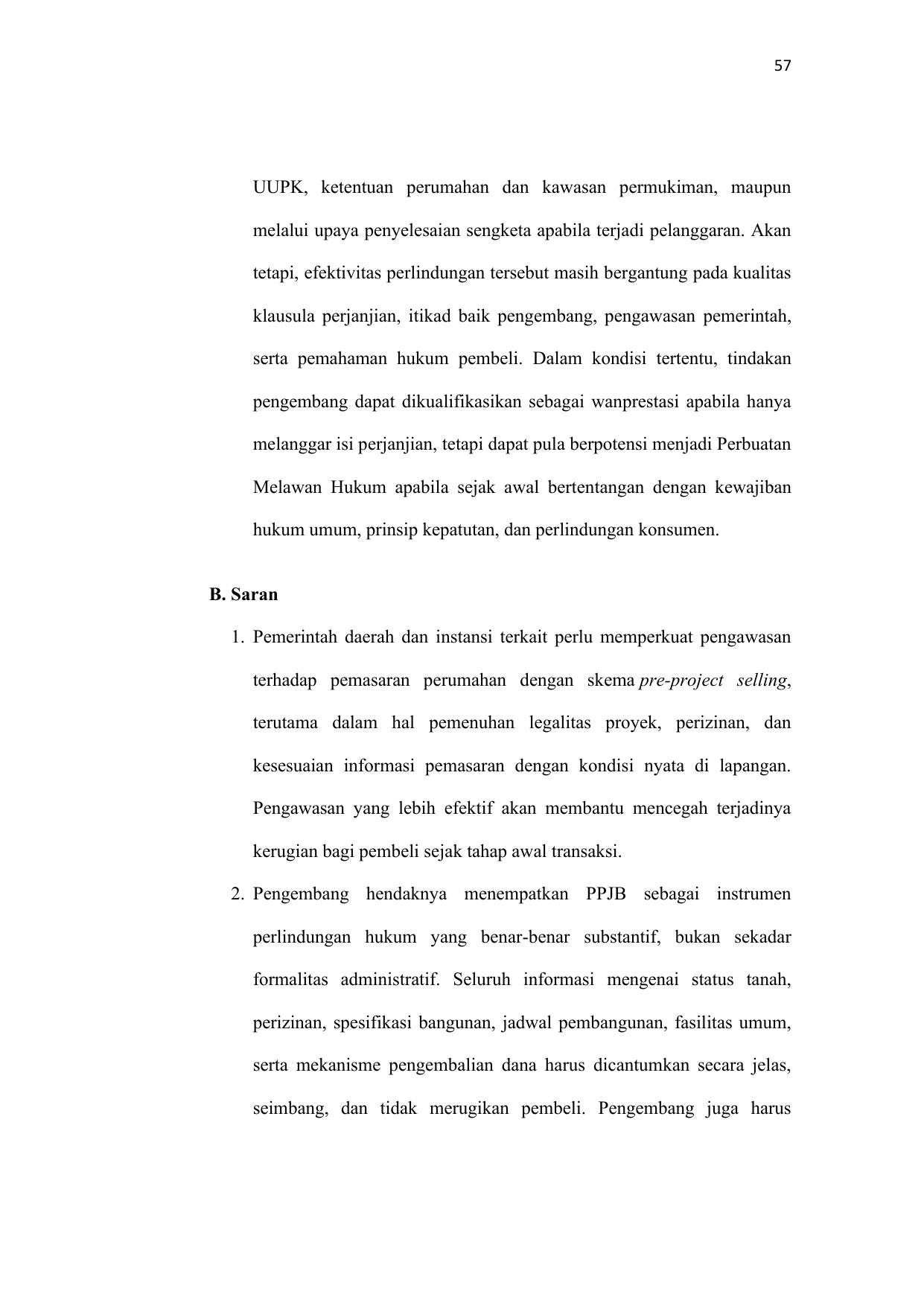 57

UUPK, ketentuan perumahan dan kawasan permukiman, maupun melalui upaya penyelesaian sengketa apabila terjadi pelanggaran. Akan tetapi, efektivitas perlindungan tersebut masih bergantung pada kualitas klausula perjanjian, itikad baik pengembang, pengawasan pemerintah, serta pemahaman hukum pembeli. Dalam kondisi tertentu, tindakan pengembang dapat dikualifikasikan sebagai wanprestasi apabila hanya melanggar isi perjanjian, tetapi dapat pula berpotensi menjadi Perbuatan Melawan Hukum apabila sejak awal bertentangan dengan kewajiban hukum umum, prinsip kepatutan, dan perlindungan konsumen.

B. Saran

1. Pemerintah daerah dan instansi terkait perlu memperkuat pengawasan terhadap pemasaran perumahan dengan skema pre-project selling, terutama dalam hal pemenuhan legalitas proyek, perizinan, dan kesesuaian informasi pemasaran dengan kondisi nyata di lapangan. Pengawasan yang lebih efektif akan membantu mencegah terjadinya kerugian bagi pembeli sejak tahap awal transaksi.

2. Pengembang hendaknya menempatkan PPJB sebagai instrumen perlindungan hukum yang benar-benar substantif, bukan sekadar formalitas administratif. Seluruh informasi mengenai status tanah, perizinan, spesifikasi bangunan, jadwal pembangunan, fasilitas umum, serta mekanisme pengembalian dana harus dicantumkan secara jelas, seimbang, dan tidak merugikan pembeli. Pengembang juga harus